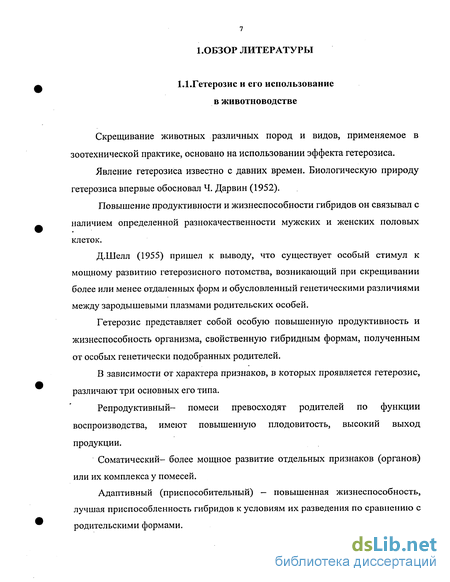 7

1.ОБЗОР ЛИТЕРАТУРЫ

1.1.Гетерозис и его использование в животноводстве

Скрещивание животных различных пород и видов, применяемое в зоотехнической практике, основано на использовании эффекта гетерозиса.

Явление гетерозиса известно с давних времен. Биологическую природу гетерозиса впервые обосновал Ч. Дарвин (1952).

Повышение продуктивности и жизнеспособности гибридов он связывал с наличием определенной разнокачественности мужских и женских половых клеток.

Д.Шелл (1955) пришел к выводу, что существует особый стимул к мощному развитию гетерозисного потомства, возникающий при скрещивании более или менее отдаленных форм и обусловленный генетическими различиями между зародышевыми плазмами родительских особей.

Гетерозис представляет собой особую повышенную продуктивность и жизнеспособность организма, свойственную гибридным формам, полученным от особых генетически подобранных родителей.

В зависимости от характера признаков, в которых проявляется гетерозис, различают три основных его типа.

Репродуктивный– помеси превосходят родителей по функции воспроизводства, имеют повышенную плодовитость, высокий выход продукции.

Соматический– более мощное развитие отдельных признаков (органов) или их комплекса у помесей.

Адаптивный (приспособительный) – повышенная жизнеспособность, лучшая приспособленность гибридов к условиям их разведения по сравнению с родительскими формами.

dsLib.net
библиотека диссертаций